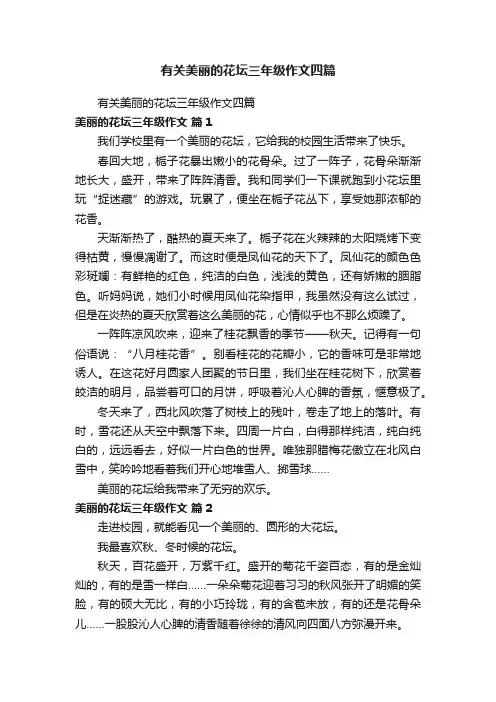 有关美丽的花坛三年级作文四篇

有关美丽的花坛三年级作文四篇

美丽的花坛三年级作文 篇1

我们学校里有一个美丽的花坛，它给我的校园生活带来了快乐。

春回大地，栀子花暴出嫩小的花骨朵。过了一阵子，花骨朵渐渐地长大，盛开，带来了阵阵清香。我和同学们一下课就跑到小花坛里玩“捉迷藏”的游戏。玩累了，便坐在栀子花丛下，享受她那浓郁的花香。

天渐渐热了，酷热的夏天来了。栀子花在火辣辣的太阳烧烤下变得枯黄，慢慢凋谢了。而这时便是凤仙花的天下了。凤仙花的颜色色彩斑斓：有鲜艳的红色，纯洁的白色，浅浅的黄色，还有娇嫩的胭脂色。听妈妈说，她们小时候用凤仙花染指甲，我虽然没有这么试过，但是在炎热的夏天欣赏着这么美丽的花，心情似乎也不那么烦躁了。

一阵阵凉风吹来，迎来了桂花飘香的季节——秋天。记得有一句俗语说：“八月桂花香”。别看桂花的花瓣小，它的香味可是非常地诱人。在这花好月圆家人团聚的节日里，我们坐在桂花树下，欣赏着皎洁的明月，品尝着可口的月饼，呼吸着沁人心脾的香氛，惬意极了。

冬天来了，西北风吹落了树枝上的残叶，卷走了地上的落叶。有时，雪花还从天空中飘落下来。四周一片白，白得那样纯洁，纯白纯白的，远远看去，好似一片白色的世界。唯独那腊梅花傲立在北风白雪中，笑吟吟地看着我们开心地堆雪人、掷雪球……

美丽的花坛给我带来了无穷的欢乐。

美丽的花坛三年级作文 篇2

走进校园，就能看见一个美丽的、圆形的大花坛。

我最喜欢秋、冬时候的花坛。

秋天，百花盛开，万紫千红。盛开的菊花千姿百态，有的是金灿灿的，有的是雪一样白……一朵朵菊花迎着习习的秋风张开了明媚的笑脸，有的硕大无比，有的小巧玲珑，有的含苞未放，有的还是花骨朵儿……一股股沁人心脾的清香随着徐徐的清风向四面八方弥漫开来。